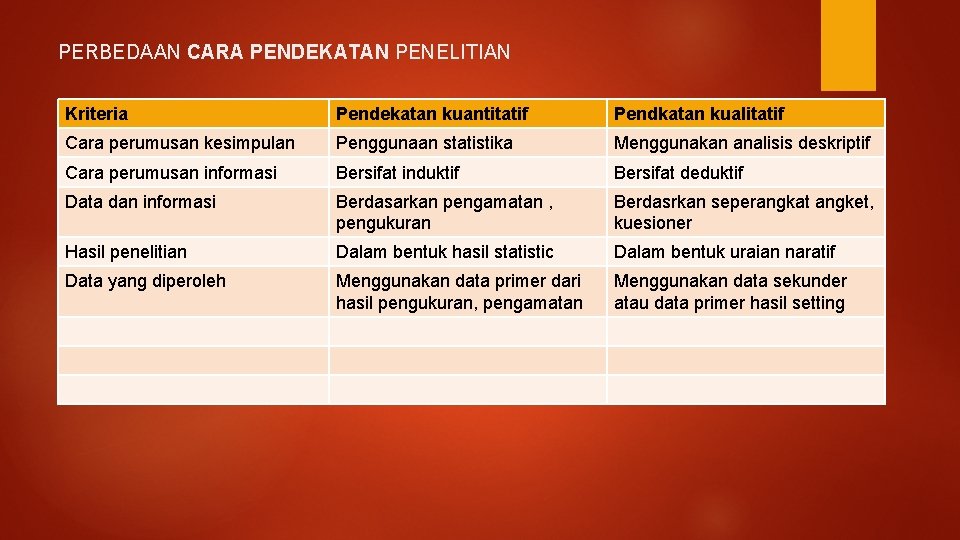 PERBEDAAN CARA PENDEKATAN PENELITIAN

| Kriteria | Pendekatan kuantitatif | Pendkatan kualitatif |
|---|---|---|
| Cara perumusan kesimpulan | Penggunaan statistika | Menggunakan analisis deskriptif |
| Cara perumusan informasi | Bersifat induktif | Bersifat deduktif |
| Data dan informasi | Berdasarkan pengamatan , pengukuran | Berdasrkan seperangkat angket, kuesioner |
| Hasil penelitian | Dalam bentuk hasil statistic | Dalam bentuk uraian naratif |
| Data yang diperoleh | Menggunakan data primer dari hasil pengukuran, pengamatan | Menggunakan data sekunder atau data primer hasil setting |
| | | |
| | | |
| | | |